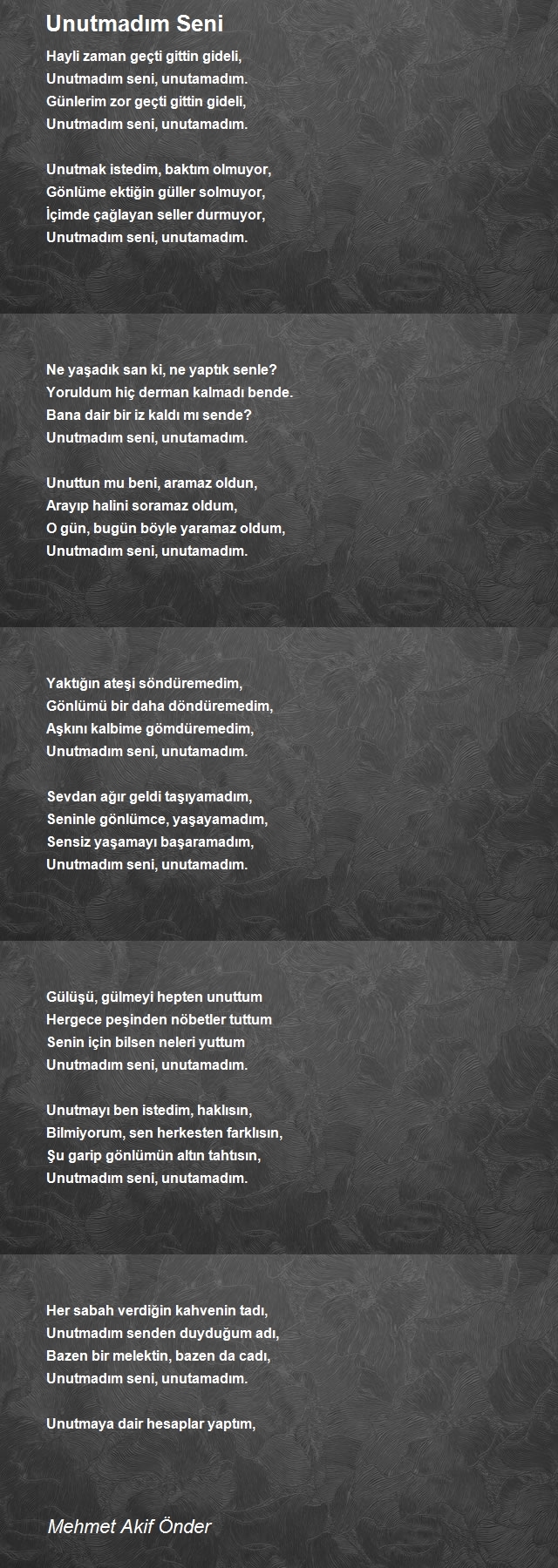 Unutmadım Seni

Hayli zaman geçti gittin gideli,
Unutmadım seni, unutamadım.
Günlerim zor geçti gittin gideli,
Unutmadım seni, unutamadım.

Unutmak istedim, baktım olmuyor,
Gönlüme ektiğin güller solmuyor,
İçimde çağlayan seller durmuyor,
Unutmadım seni, unutamadım.

Ne yaşadık san ki, ne yaptık senle?
Yoruldum hiç derman kalmadı bende.
Bana dair bir iz kaldı mı sende?
Unutmadım seni, unutamadım.

Unuttun mu beni, aramaz oldun,
Arayıp halini soramaz oldum,
O gün, bugün böyle yaramaz oldum,
Unutmadım seni, unutamadım.

Yaktığın ateşi söndüremedim,
Gönlümü bir daha döndüremedim,
Aşkını kalbime gömdüremedim,
Unutmadım seni, unutamadım.

Sevdan ağır geldi taşıyamadım,
Seninle gönlümce, yaşayamadım,
Sensiz yaşamayı başaramadım,
Unutmadım seni, unutamadım.

Gülüşü, gülmeyi hepten unuttum
Hergece peşinden nöbetler tuttum
Senin için bilsen neleri yuttum
Unutmadım seni, unutamadım.

Unutmayı ben istedim, haklısın,
Bilmiyorum, sen herkesten farklısın,
Şu garip gönlümün altın tahtısın,
Unutmadım seni, unutamadım.

Her sabah verdiğin kahvenin tadı,
Unutmadım senden duyduğum adı,
Bazen bir melektin, bazen da cadı,
Unutmadım seni, unutamadım.

Unutmaya dair hesaplar yaptım,

Mehmet Akif Önder